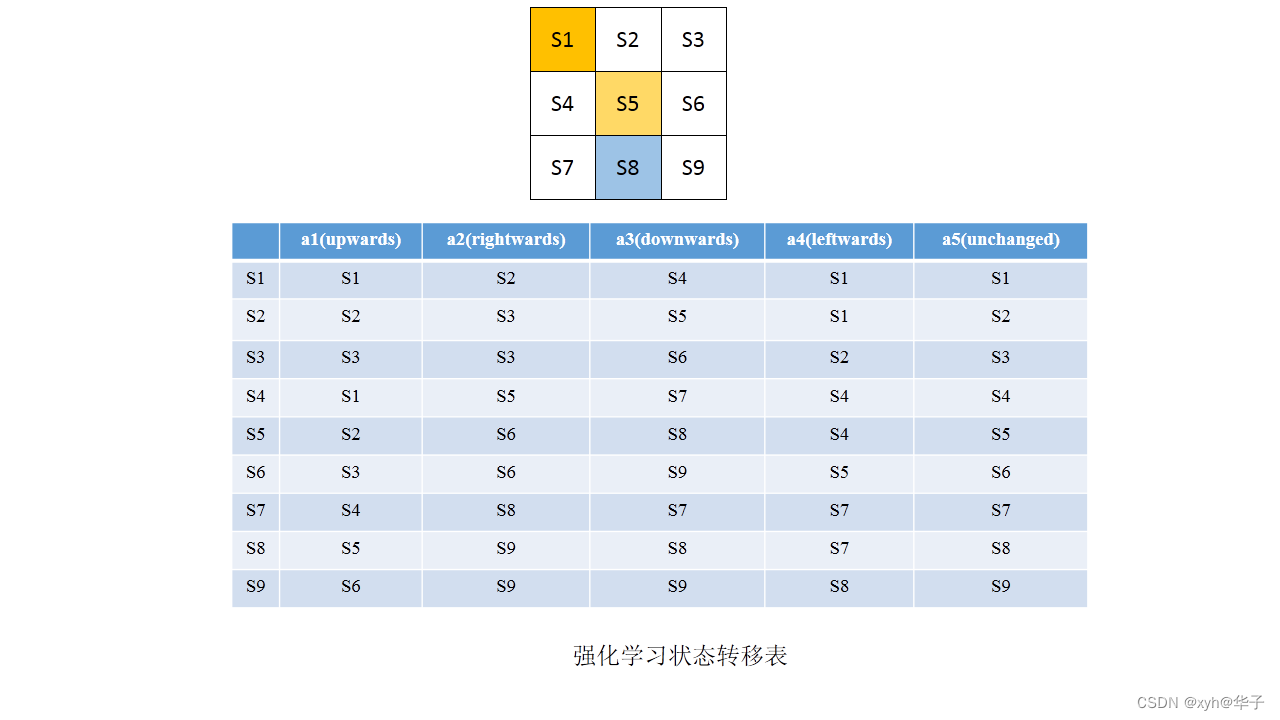 | S1 | S2 | S3 |
|---|---|---|
| S4 | S5 | S6 |
| S7 | S8 | S9 |

| | a1(upwards) | a2(rightwards) | a3(downwards) | a4(leftwards) | a5(unchanged) |
|---|---|---|---|---|---|
| S1 | S1 | S2 | S4 | S1 | S1 |
| S2 | S2 | S3 | S5 | S1 | S2 |
| S3 | S3 | S3 | S6 | S2 | S3 |
| S4 | S1 | S5 | S7 | S4 | S4 |
| S5 | S2 | S6 | S8 | S4 | S5 |
| S6 | S3 | S6 | S9 | S5 | S6 |
| S7 | S4 | S8 | S7 | S7 | S7 |
| S8 | S5 | S9 | S8 | S7 | S8 |
| S9 | S6 | S9 | S9 | S8 | S9 |

强化学习状态转移表

CSDN @xyh@华子